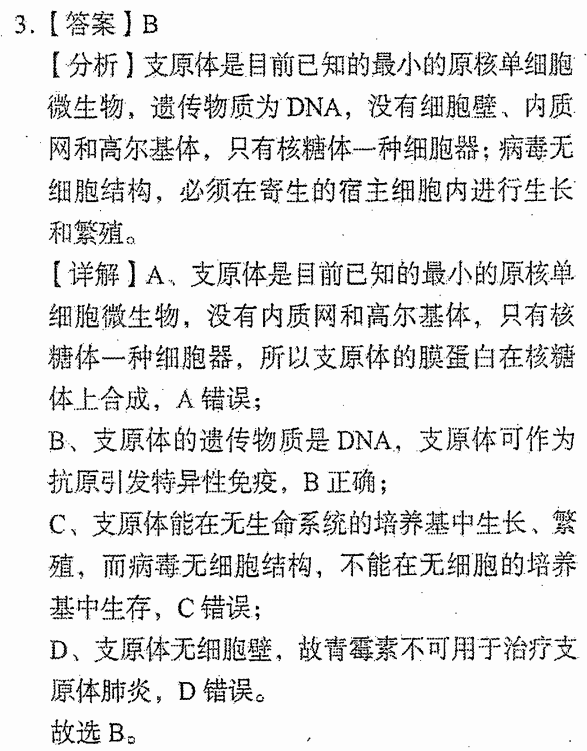 3.【答案】B

【分析】支原体是目前已知的最小的原核单细胞微生物，遗传物质为DNA，没有细胞壁、内质网和高尔基体，只有核糖体一种细胞器；病毒无细胞结构，必须在寄生的宿主细胞内进行生长和繁殖。

【详解】A、支原体是目前已知的最小的原核单细胞微生物，没有内质网和高尔基体，只有核糖体一种细胞器，所以支原体的膜蛋白在核糖体上合成，A错误；

B、支原体的遗传物质是DNA，支原体可作为抗原引发特异性免疫，B正确；

C、支原体能在无生命系统的培养基中生长、繁殖，而病毒无细胞结构，不能在无细胞的培养基中生存，C错误；

D、支原体无细胞壁，故青霉素不可用于治疗支原体肺炎，D错误。

故选B。